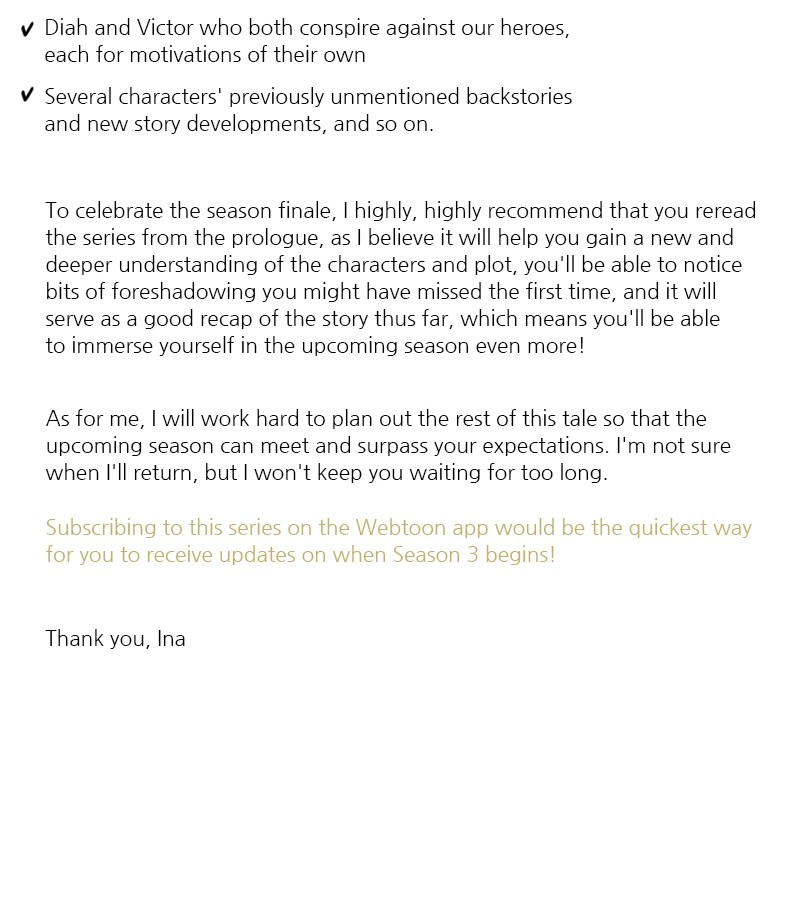 ✔ Diah and Victor who both conspire against our heroes, each for motivations of their own

✔ Several characters' previously unmentioned backstories and new story developments, and so on.

To celebrate the season finale, I highly, highly recommend that you reread the series from the prologue, as I believe it will help you gain a new and deeper understanding of the characters and plot, you'll be able to notice bits of foreshadowing you might have missed the first time, and it will serve as a good recap of the story thus far, which means you'll be able to immerse yourself in the upcoming season even more!

As for me, I will work hard to plan out the rest of this tale so that the upcoming season can meet and surpass your expectations. I'm not sure when I'll return, but I won't keep you waiting for too long.

Subscribing to this series on the Webtoon app would be the quickest way for you to receive updates on when Season 3 begins!

Thank you, Ina